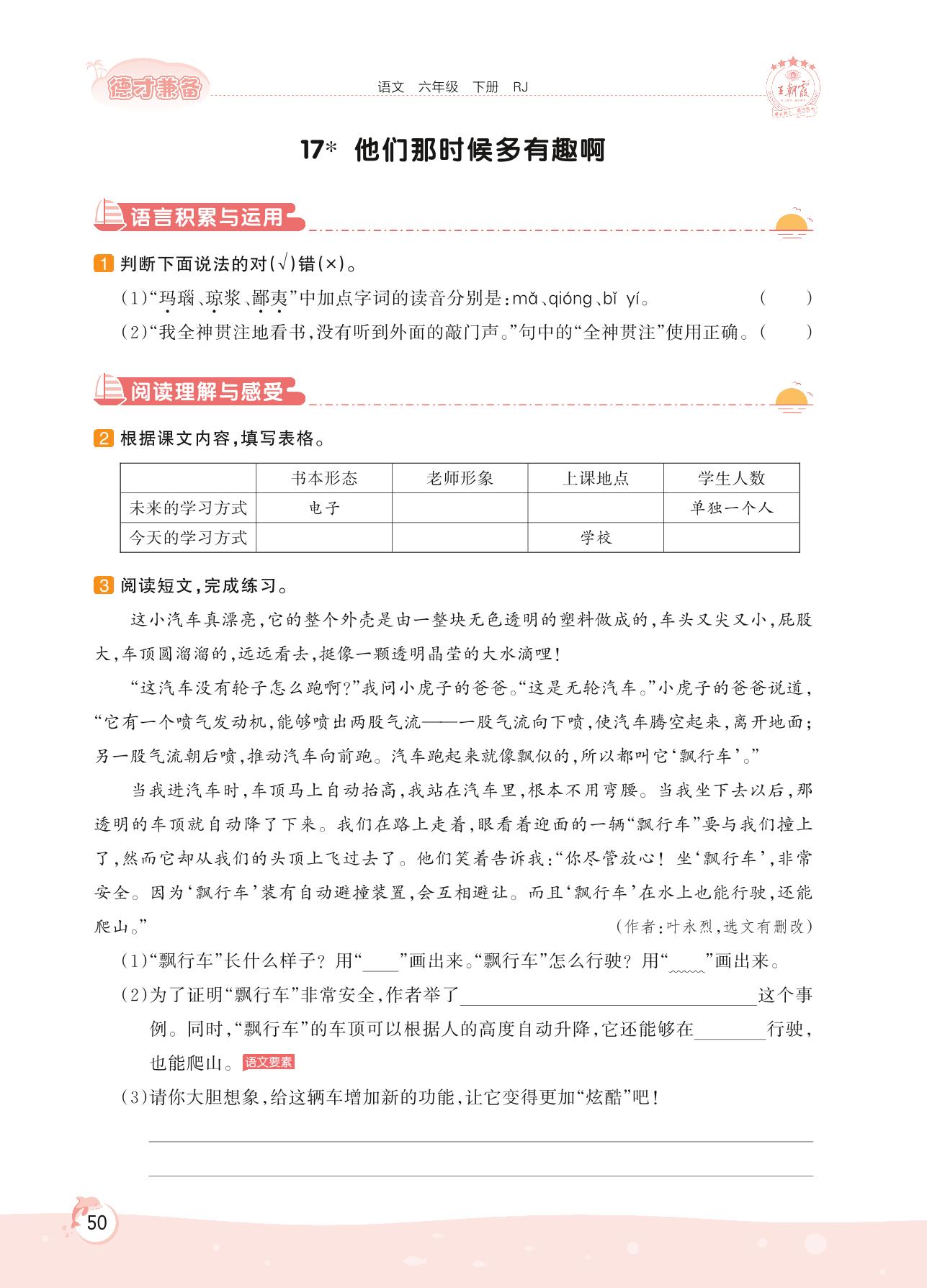 德才兼备　语文　六年级　下册　RJ　王朝霞

17* 他们那时候多有趣啊

语言积累与运用

1 判断下面说法的对(√)错(×)。

(1)“玛瑙、琼浆、鄙夷”中加点字词的读音分别是:mǎ、qióng、bǐ yí。　(　　)

(2)“我全神贯注地看书,没有听到外面的敲门声。”句中的“全神贯注”使用正确。(　　)

阅读理解与感受

2 根据课文内容,填写表格。

| | 书本形态 | 老师形象 | 上课地点 | 学生人数 |
|---|---|---|---|---|
| 未来的学习方式 | 电子 | | | 单独一个人 |
| 今天的学习方式 | | | 学校 | |

3 阅读短文,完成练习。

这小汽车真漂亮,它的整个外壳是由一整块无色透明的塑料做成的,车头又尖又小,屁股大,车顶圆溜溜的,远远看去,挺像一颗透明晶莹的大水滴哩!

“这汽车没有轮子怎么跑啊?”我问小虎子的爸爸。“这是无轮汽车。”小虎子的爸爸说道,“它有一个喷气发动机,能够喷出两股气流——一股气流向下喷,使汽车腾空起来,离开地面;另一股气流朝后喷,推动汽车向前跑。汽车跑起来就像飘似的,所以都叫它‘飘行车’。”

当我进汽车时,车顶马上自动抬高,我站在汽车里,根本不用弯腰。当我坐下去以后,那透明的车顶就自动降了下来。我们在路上走着,眼看着迎面的一辆“飘行车”要与我们撞上了,然而它却从我们的头顶上飞过去了。他们笑着告诉我:“你尽管放心!坐‘飘行车’,非常安全。因为‘飘行车’装有自动避撞装置,会互相避让。而且‘飘行车’在水上也能行驶,还能爬山。”

(作者:叶永烈,选文有删改)

(1)“飘行车”长什么样子?用“____”画出来。“飘行车”怎么行驶?用“﹏﹏”画出来。

(2)为了证明“飘行车”非常安全,作者举了________________这个事例。同时,“飘行车”的车顶可以根据人的高度自动升降,它还能够在________行驶,也能爬山。语文要素

(3)请你大胆想象,给这辆车增加新的功能,让它变得更加“炫酷”吧!

50